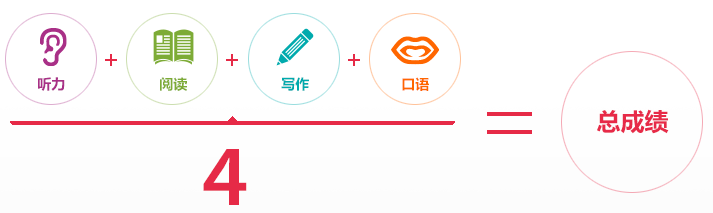 听力 + 阅读 + 写作 + 口语

4

=

总成绩